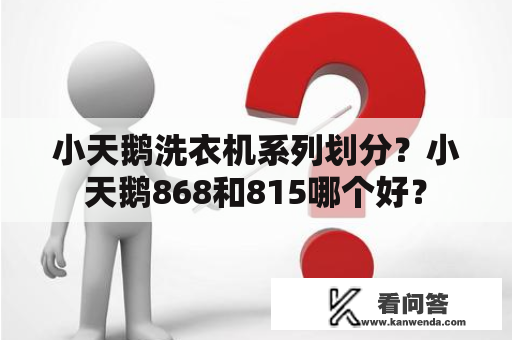 小天鹅洗衣机系列划分？小天鹅868和815哪个好？

看问答
www.kanwenda.com